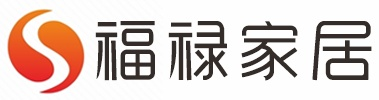 福禄家居